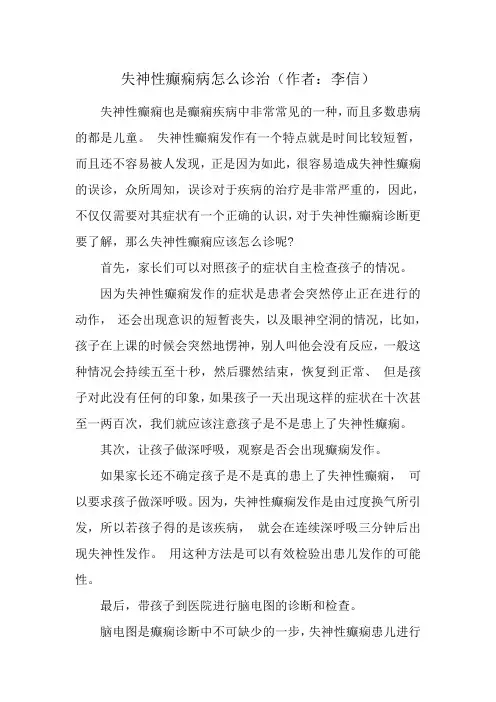 失神性癫痫病怎么诊治（作者：李信）

失神性癫痫也是癫痫疾病中非常常见的一种，而且多数患病的都是儿童。 失神性癫痫发作有一个特点就是时间比较短暂，而且还不容易被人发现，正是因为如此，很容易造成失神性癫痫的误诊，众所周知，误诊对于疾病的治疗是非常严重的，因此，不仅仅需要对其症状有一个正确的认识，对于失神性癫痫诊断更要了解，那么失神性癫痫应该怎么诊呢?

首先，家长们可以对照孩子的症状自主检查孩子的情况。

因为失神性癫痫发作的症状是患者会突然停止正在进行的动作， 还会出现意识的短暂丧失，以及眼神空洞的情况，比如，孩子在上课的时候会突然地愣神，别人叫他会没有反应，一般这种情况会持续五至十秒，然后骤然结束，恢复到正常、 但是孩子对此没有任何的印象，如果孩子一天出现这样的症状在十次甚至一两百次，我们就应该注意孩子是不是患上了失神性癫痫。

其次，让孩子做深呼吸，观察是否会出现癫痫发作。

如果家长还不确定孩子是不是真的患上了失神性癫痫， 可以要求孩子做深呼吸。因为，失神性癫痫发作是由过度换气所引发，所以若孩子得的是该疾病， 就会在连续深呼吸三分钟后出现失神性发作。 用这种方法是可以有效检验出患儿发作的可能性。

最后，带孩子到医院进行脑电图的诊断和检查。

脑电图是癫痫诊断中不可缺少的一步，失神性癫痫患儿进行